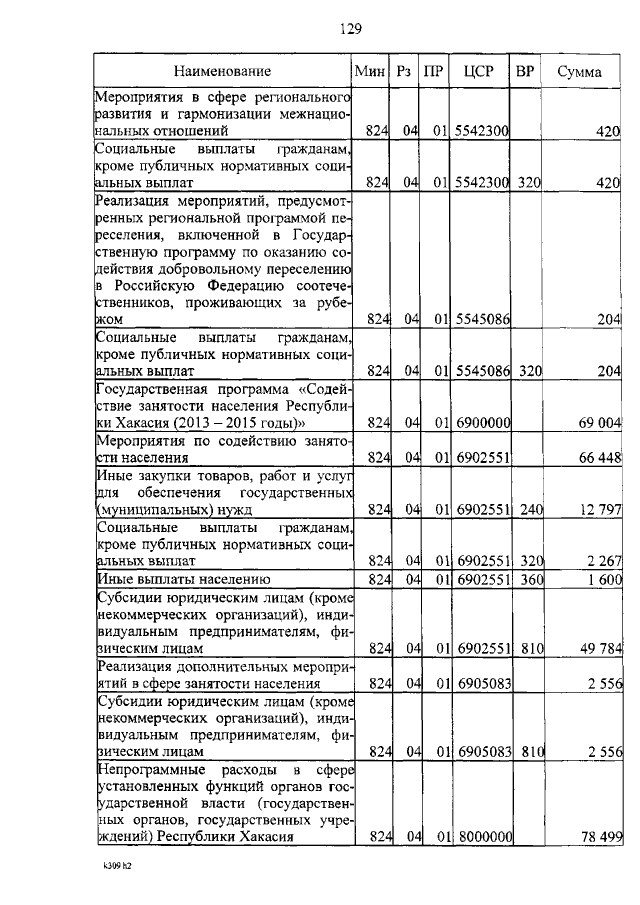 129

| Наименование | Мин | Рз | ПР | ЦСР | ВР | Сумма |
|---|---|---|---|---|---|---|
| Мероприятия в сфере регионального развития и гармонизации межнациональных отношений | 824 | 04 | 01 | 5542300 | | 420 |
| Социальные выплаты гражданам, кроме публичных нормативных социальных выплат | 824 | 04 | 01 | 5542300 | 320 | 420 |
| Реализация мероприятий, предусмотренных региональной программой переселения, включенной в Государственную программу по оказанию содействия добровольному переселению в Российскую Федерацию соотечественников, проживающих за рубежом | 824 | 04 | 01 | 5545086 | | 204 |
| Социальные выплаты гражданам, кроме публичных нормативных социальных выплат | 824 | 04 | 01 | 5545086 | 320 | 204 |
| Государственная программа «Содействие занятости населения Республики Хакасия (2013 – 2015 годы)» | 824 | 04 | 01 | 6900000 | | 69 004 |
| Мероприятия по содействию занятости населения | 824 | 04 | 01 | 6902551 | | 66 448 |
| Иные закупки товаров, работ и услуг для обеспечения государственных (муниципальных) нужд | 824 | 04 | 01 | 6902551 | 240 | 12 797 |
| Социальные выплаты гражданам, кроме публичных нормативных социальных выплат | 824 | 04 | 01 | 6902551 | 320 | 2 267 |
| Иные выплаты населению | 824 | 04 | 01 | 6902551 | 360 | 1 600 |
| Субсидии юридическим лицам (кроме некоммерческих организаций), индивидуальным предпринимателям, физическим лицам | 824 | 04 | 01 | 6902551 | 810 | 49 784 |
| Реализация дополнительных мероприятий в сфере занятости населения | 824 | 04 | 01 | 6905083 | | 2 556 |
| Субсидии юридическим лицам (кроме некоммерческих организаций), индивидуальным предпринимателям, физическим лицам | 824 | 04 | 01 | 6905083 | 810 | 2 556 |
| Непрограммные расходы в сфере установленных функций органов государственной власти (государственных органов, государственных учреждений) Республики Хакасия | 824 | 04 | 01 | 8000000 | | 78 499 |

k309 h2